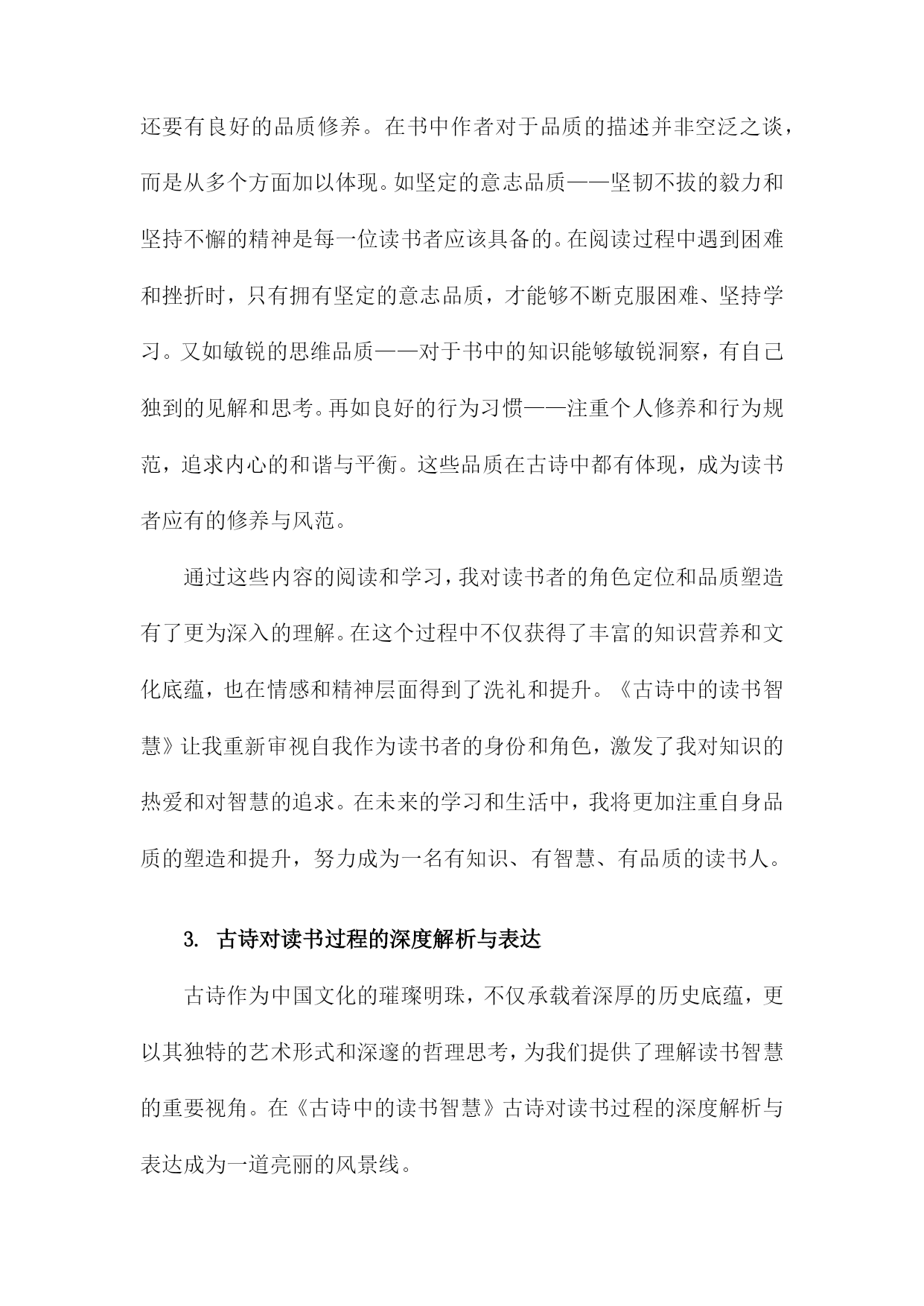 还要有良好的品质修养。在书中作者对于品质的描述并非空泛之谈，而是从多个方面加以体现。如坚定的意志品质——坚韧不拔的毅力和坚持不懈的精神是每一位读书者应该具备的。在阅读过程中遇到困难和挫折时，只有拥有坚定的意志品质，才能够不断克服困难、坚持学习。又如敏锐的思维品质——对于书中的知识能够敏锐洞察，有自己独到的见解和思考。再如良好的行为习惯——注重个人修养和行为规范，追求内心的和谐与平衡。这些品质在古诗中都有体现，成为读书者应有的修养与风范。

通过这些内容的阅读和学习，我对读书者的角色定位和品质塑造有了更为深入的理解。在这个过程中不仅获得了丰富的知识营养和文化底蕴，也在情感和精神层面得到了洗礼和提升。《古诗中的读书智慧》让我重新审视自我作为读书者的身份和角色，激发了我对知识的热爱和对智慧的追求。在未来的学习和生活中，我将更加注重自身品质的塑造和提升，努力成为一名有知识、有智慧、有品质的读书人。

3. 古诗对读书过程的深度解析与表达

古诗作为中国文化的璀璨明珠，不仅承载着深厚的历史底蕴，更以其独特的艺术形式和深邃的哲理思考，为我们提供了理解读书智慧的重要视角。在《古诗中的读书智慧》古诗对读书过程的深度解析与表达成为一道亮丽的风景线。